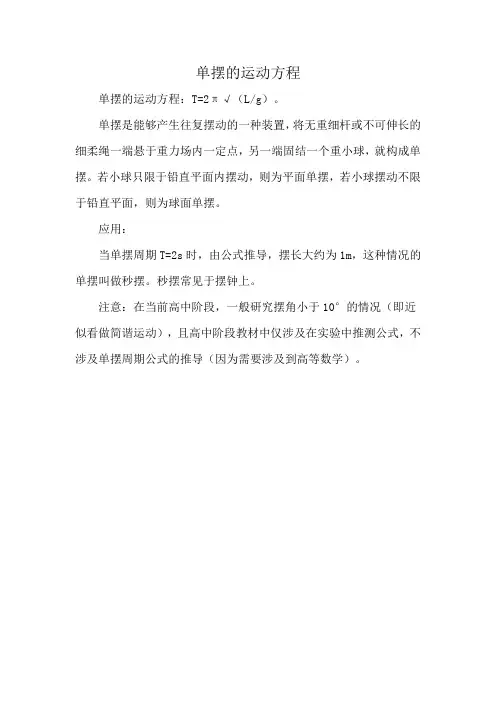 单摆的运动方程

单摆的运动方程：T=2π√（L/g）。

单摆是能够产生往复摆动的一种装置，将无重细杆或不可伸长的细柔绳一端悬于重力场内一定点，另一端固结一个重小球，就构成单摆。若小球只限于铅直平面内摆动，则为平面单摆，若小球摆动不限于铅直平面，则为球面单摆。

应用：

当单摆周期 T=2s 时，由公式推导，摆长大约为 1m，这种情况的单摆叫做秒摆。秒摆常见于摆钟上。

注意：在当前高中阶段，一般研究摆角小于 10° 的情况（即近似看做简谐运动），且高中阶段教材中仅涉及在实验中推测公式，不涉及单摆周期公式的推导（因为需要涉及到高等数学）。